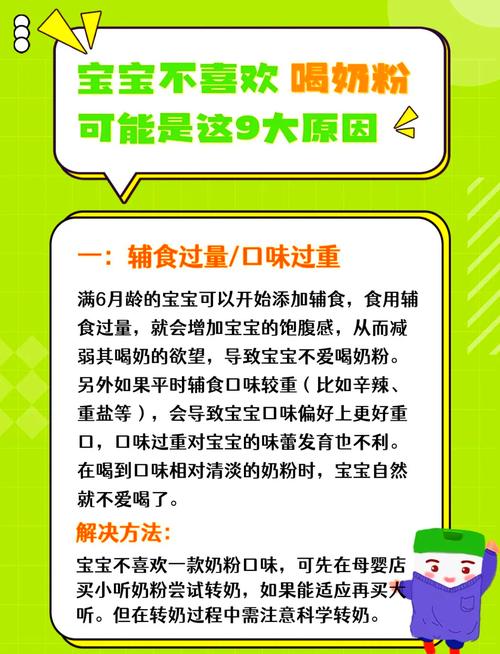 宝宝不喜欢 喝奶粉
可能是这9大原因

一：辅食过量/口味过重

满6月龄的宝宝可以开始添加辅食，食用辅食过量，就会增加宝宝的饱腹感，从而减弱其喝奶的欲望，导致宝宝不爱喝奶粉。另外如果平时辅食口味较重（比如辛辣、重盐等），会导致宝宝口味偏好上更好重口，口味过重对宝宝的味蕾发育也不利。在喝到口味相对清淡的奶粉时，宝宝自然就不爱喝了。

解决方法：

宝宝不喜欢一款奶粉口味，可先在母婴店买小听奶粉尝试转奶，如果能适应再买大听。但在转奶过程中需注意科学转奶。